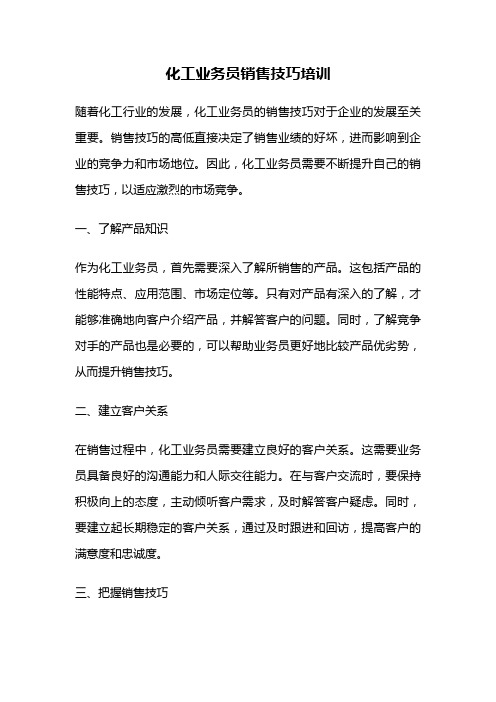 化工业务员销售技巧培训

随着化工行业的发展，化工业务员的销售技巧对于企业的发展至关重要。销售技巧的高低直接决定了销售业绩的好坏，进而影响到企业的竞争力和市场地位。因此，化工业务员需要不断提升自己的销售技巧，以适应激烈的市场竞争。

一、了解产品知识

作为化工业务员，首先需要深入了解所销售的产品。这包括产品的性能特点、应用范围、市场定位等。只有对产品有深入的了解，才能够准确地向客户介绍产品，并解答客户的问题。同时，了解竞争对手的产品也是必要的，可以帮助业务员更好地比较产品优劣势，从而提升销售技巧。

二、建立客户关系

在销售过程中，化工业务员需要建立良好的客户关系。这需要业务员具备良好的沟通能力和人际交往能力。在与客户交流时，要保持积极向上的态度，主动倾听客户需求，及时解答客户疑虑。同时，要建立起长期稳定的客户关系，通过及时跟进和回访，提高客户的满意度和忠诚度。

三、把握销售技巧